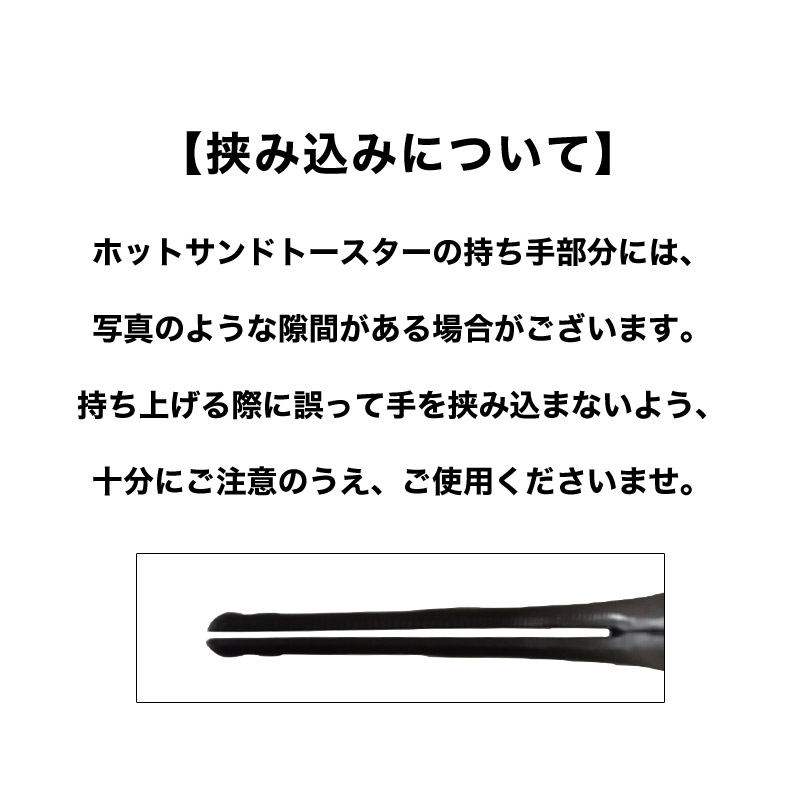 【挟み込みについて】

ホットサンドトースターの持ち手部分には、

写真のような隙間がある場合がございます。

持ち上げる際に誤って手を挟み込まないよう、

十分にご注意のうえ、ご使用くださいませ。